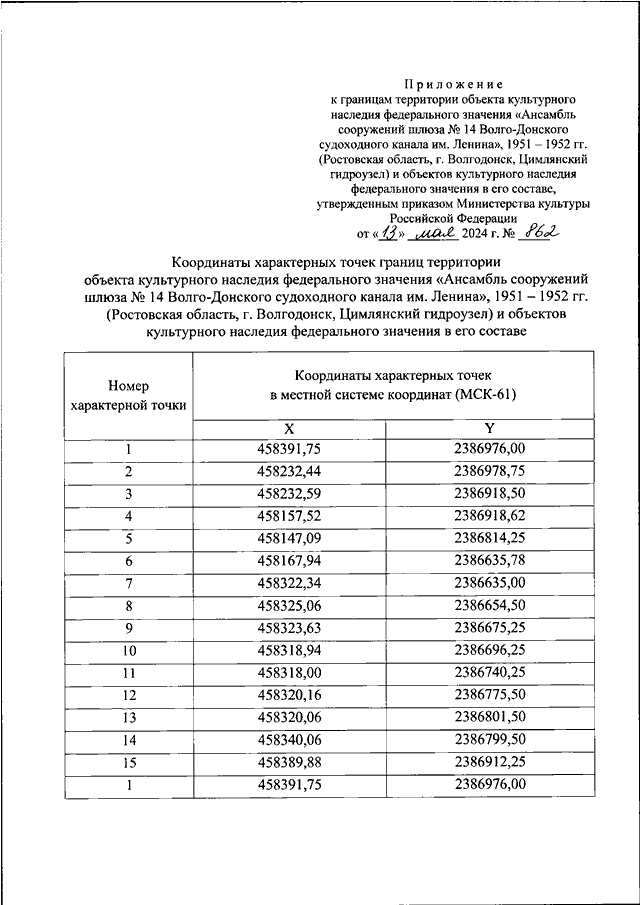 Приложение
к границам территории объекта культурного наследия федерального значения «Ансамбль сооружений шлюза № 14 Волго-Донского судоходного канала им. Ленина», 1951 – 1952 гг. (Ростовская область, г. Волгодонск, Цимлянский гидроузел) и объектов культурного наследия федерального значения в его составе, утвержденным приказом Министерства культуры Российской Федерации
от «13» мая 2024 г. № 862

Координаты характерных точек границ территории объекта культурного наследия федерального значения «Ансамбль сооружений шлюза № 14 Волго-Донского судоходного канала им. Ленина», 1951 – 1952 гг. (Ростовская область, г. Волгодонск, Цимлянский гидроузел) и объектов культурного наследия федерального значения в его составе

| Номер характерной точки | Координаты характерных точек в местной системе координат (МСК-61) | |
|---|---|---|
| | X | Y |
| 1 | 458391,75 | 2386976,00 |
| 2 | 458232,44 | 2386978,75 |
| 3 | 458232,59 | 2386918,50 |
| 4 | 458157,52 | 2386918,62 |
| 5 | 458147,09 | 2386814,25 |
| 6 | 458167,94 | 2386635,78 |
| 7 | 458322,34 | 2386635,00 |
| 8 | 458325,06 | 2386654,50 |
| 9 | 458323,63 | 2386675,25 |
| 10 | 458318,94 | 2386696,25 |
| 11 | 458318,00 | 2386740,25 |
| 12 | 458320,16 | 2386775,50 |
| 13 | 458320,06 | 2386801,50 |
| 14 | 458340,06 | 2386799,50 |
| 15 | 458389,88 | 2386912,25 |
| 1 | 458391,75 | 2386976,00 |